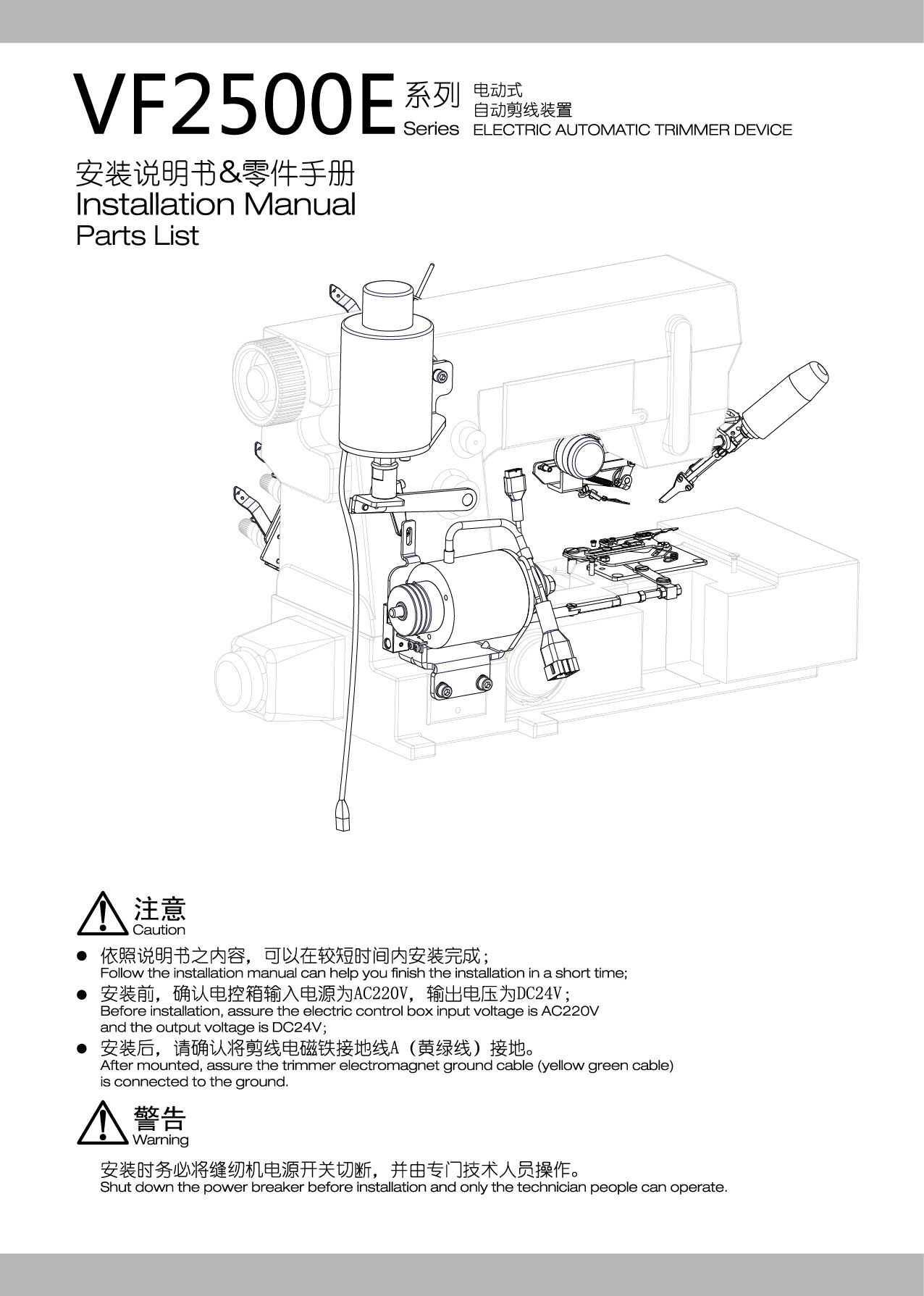 VF2500E 系列 Series 电动式 自动剪线装置 ELECTRIC AUTOMATIC TRIMMER DEVICE

安装说明书&零件手册
Installation Manual
Parts List

注意
Caution

● 依照说明书之内容，可以在较短时间内安装完成；
Follow the installation manual can help you finish the installation in a short time;
● 安装前，确认电控箱输入电源为AC220V，输出电压为DC24V；
Before installation, assure the electric control box input voltage is AC220V and the output voltage is DC24V;
● 安装后，请确认将剪线电磁铁接地线A（黄绿线）接地。
After mounted, assure the trimmer electromagnet ground cable (yellow green cable) is connected to the ground.

警告
Warning

安装时务必将缝纫机电源开关切断，并由专门技术人员操作。
Shut down the power breaker before installation and only the technician people can operate.